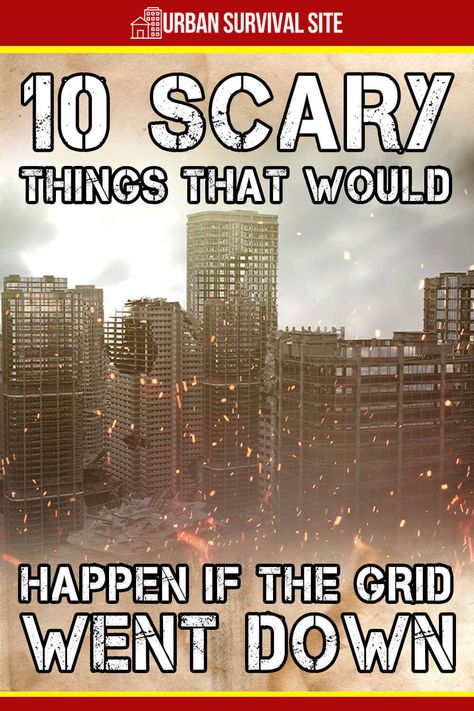 URBAN SURVIVAL SITE

10 SCARY THINGS THAT WOULD

HAPPEN IF THE GRID WENT DOWN